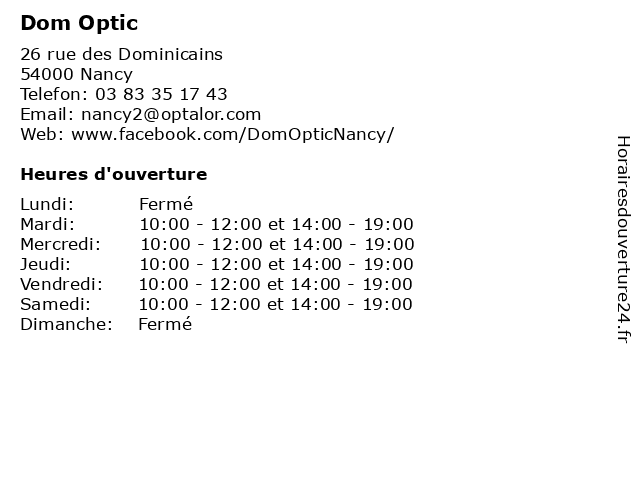 Dom Optic

26 rue des Dominicains
54000 Nancy
Telefon: 03 83 35 17 43
Email: nancy2@optalor.com
Web: www.facebook.com/DomOpticNancy/

Heures d'ouverture

| | |
|---|---|
| Lundi: | Fermé |
| Mardi: | 10:00 - 12:00 et 14:00 - 19:00 |
| Mercredi: | 10:00 - 12:00 et 14:00 - 19:00 |
| Jeudi: | 10:00 - 12:00 et 14:00 - 19:00 |
| Vendredi: | 10:00 - 12:00 et 14:00 - 19:00 |
| Samedi: | 10:00 - 12:00 et 14:00 - 19:00 |
| Dimanche: | Fermé |

Horairesdouverture24.fr